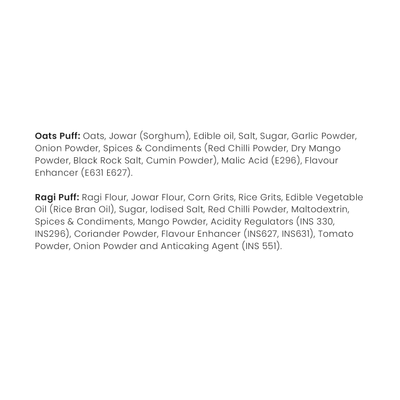 Oats Puff: Oats, Jowar (Sorghum), Edible oil, Salt, Sugar, Garlic Powder, Onion Powder, Spices & Condiments (Red Chilli Powder, Dry Mango Powder, Black Rock Salt, Cumin Powder), Malic Acid (E296), Flavour Enhancer (E631 E627).

Ragi Puff: Ragi Flour, Jowar Flour, Corn Grits, Rice Grits, Edible Vegetable Oil (Rice Bran Oil), Sugar, Iodised Salt, Red Chilli Powder, Maltodextrin, Spices & Condiments, Mango Powder, Acidity Regulators (INS 330, INS296), Coriander Powder, Flavour Enhancer (INS627, INS631), Tomato Powder, Onion Powder and Anticaking Agent (INS 551).